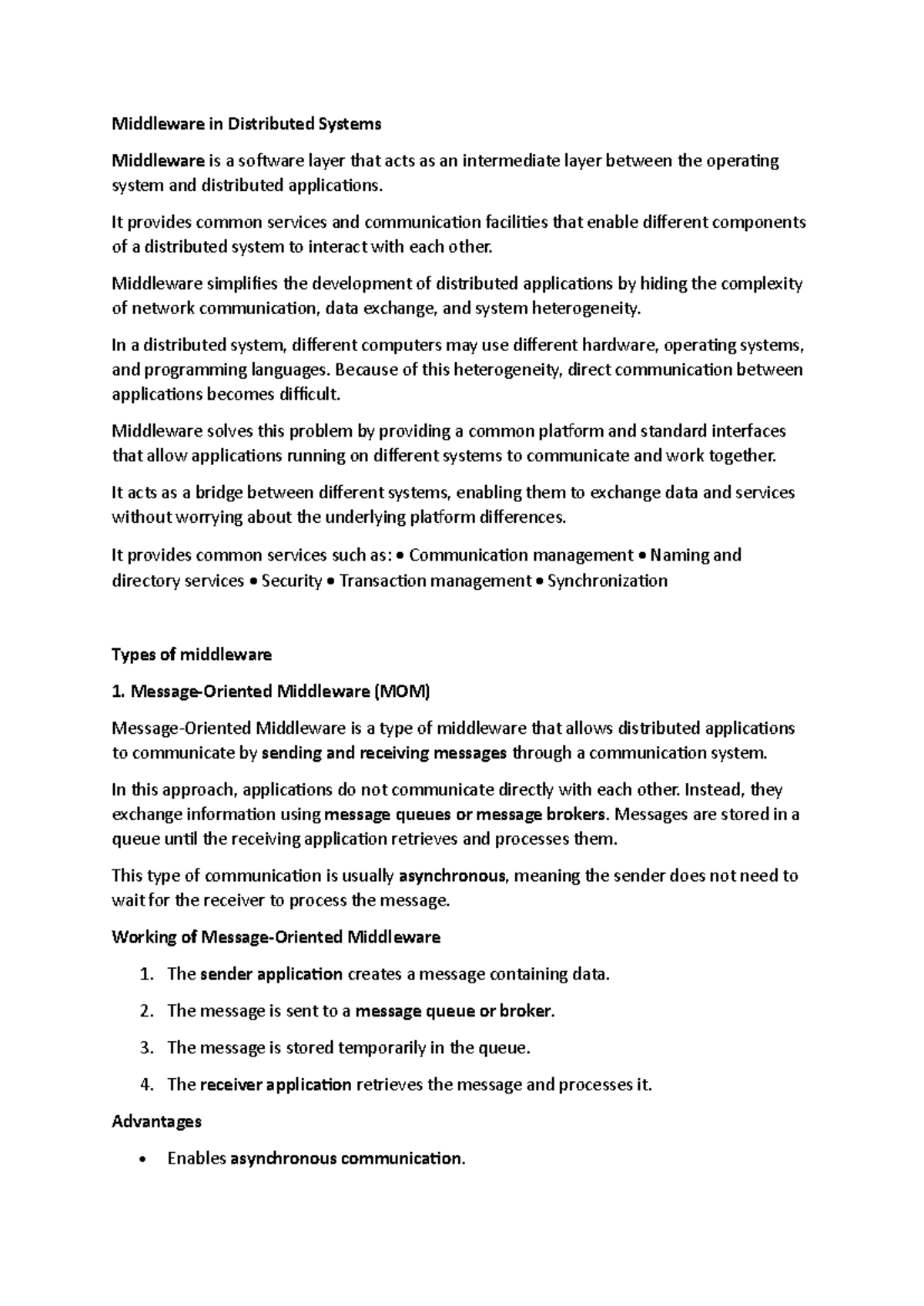 Middleware in Distributed Systems

Middleware is a software layer that acts as an intermediate layer between the operating system and distributed applications.

It provides common services and communication facilities that enable different components of a distributed system to interact with each other.

Middleware simplifies the development of distributed applications by hiding the complexity of network communication, data exchange, and system heterogeneity.

In a distributed system, different computers may use different hardware, operating systems, and programming languages. Because of this heterogeneity, direct communication between applications becomes difficult.

Middleware solves this problem by providing a common platform and standard interfaces that allow applications running on different systems to communicate and work together.

It acts as a bridge between different systems, enabling them to exchange data and services without worrying about the underlying platform differences.

It provides common services such as: • Communication management • Naming and directory services • Security • Transaction management • Synchronization

Types of middleware

1. Message-Oriented Middleware (MOM)

Message-Oriented Middleware is a type of middleware that allows distributed applications to communicate by sending and receiving messages through a communication system.

In this approach, applications do not communicate directly with each other. Instead, they exchange information using message queues or message brokers. Messages are stored in a queue until the receiving application retrieves and processes them.

This type of communication is usually asynchronous, meaning the sender does not need to wait for the receiver to process the message.

Working of Message-Oriented Middleware

1. The sender application creates a message containing data.

2. The message is sent to a message queue or broker.

3. The message is stored temporarily in the queue.

4. The receiver application retrieves the message and processes it.

Advantages

• Enables asynchronous communication.